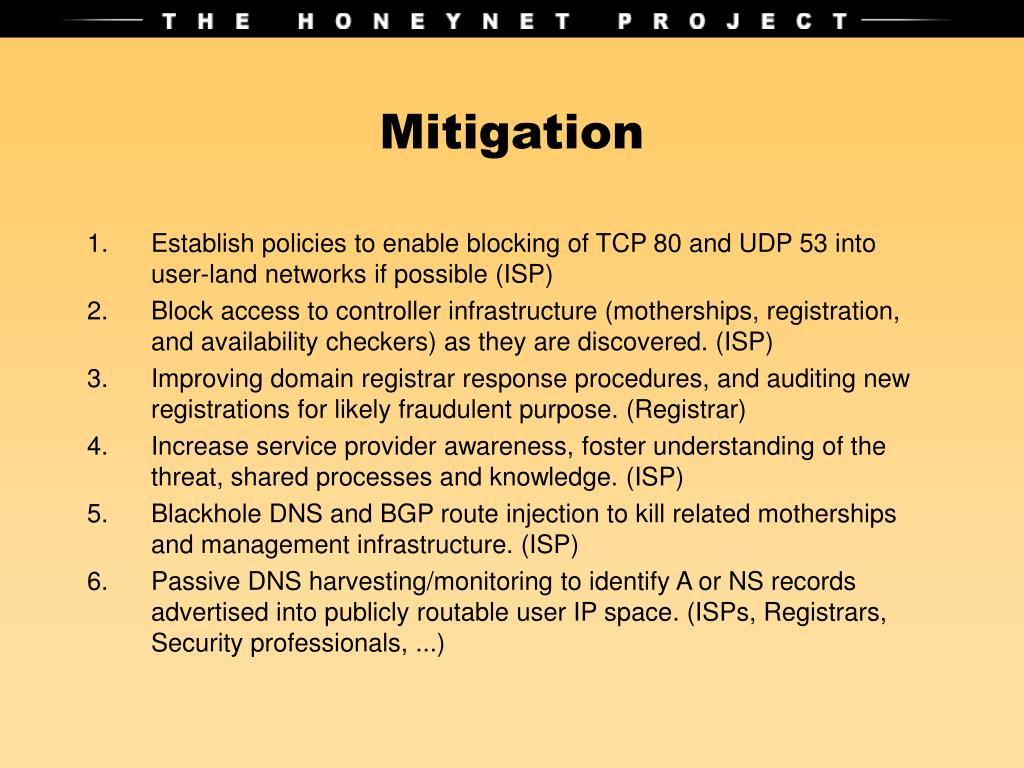 THE HONEYNET PROJECT

Mitigation

1. Establish policies to enable blocking of TCP 80 and UDP 53 into user-land networks if possible (ISP)
2. Block access to controller infrastructure (motherships, registration, and availability checkers) as they are discovered. (ISP)
3. Improving domain registrar response procedures, and auditing new registrations for likely fraudulent purpose. (Registrar)
4. Increase service provider awareness, foster understanding of the threat, shared processes and knowledge. (ISP)
5. Blackhole DNS and BGP route injection to kill related motherships and management infrastructure. (ISP)
6. Passive DNS harvesting/monitoring to identify A or NS records advertised into publicly routable user IP space. (ISPs, Registrars, Security professionals, ...)